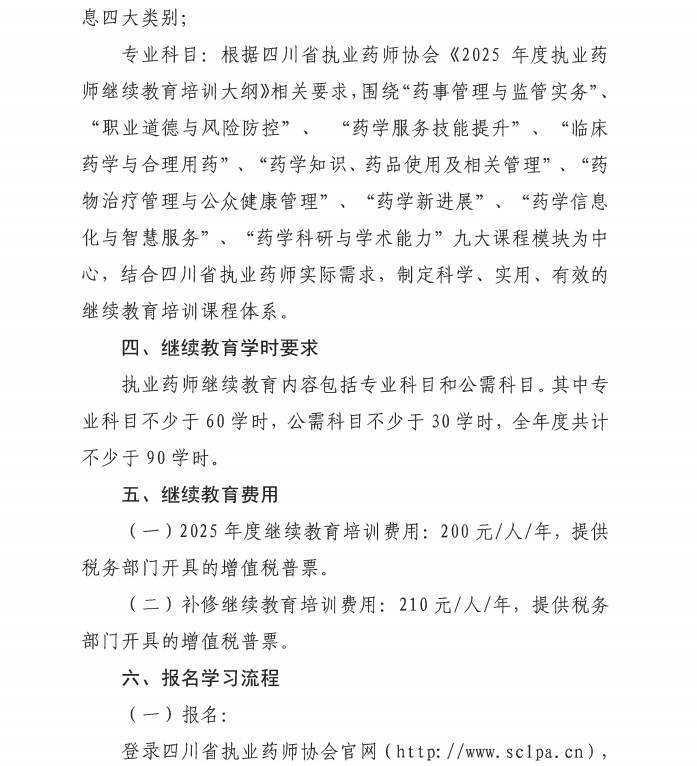 息四大类别；

专业科目：根据四川省执业药师协会《2025 年度执业药师继续教育培训大纲》相关要求，围绕“药事管理与监管实务”、“职业道德与风险防控”、“药学服务技能提升”、“临床药学与合理用药”、“药学知识、药品使用及相关管理”、“药物治疗管理与公众健康管理”、“药学新进展”、“药学信息化与智慧服务”、“药学科研与学术能力”九大课程模块为中心，结合四川省执业药师实际需求，制定科学、实用、有效的继续教育培训课程体系。

四、继续教育学时要求

执业药师继续教育内容包括专业科目和公需科目。其中专业科目不少于 60 学时，公需科目不少于 30 学时，全年度共计不少于 90 学时。

五、继续教育费用

（一）2025 年度继续教育培训费用：200 元/人/年，提供税务部门开具的增值税普票。

（二）补修继续教育培训费用：210 元/人/年，提供税务部门开具的增值税普票。

六、报名学习流程

（一）报名：

登录四川省执业药师协会官网（http://www.sclpa.cn），